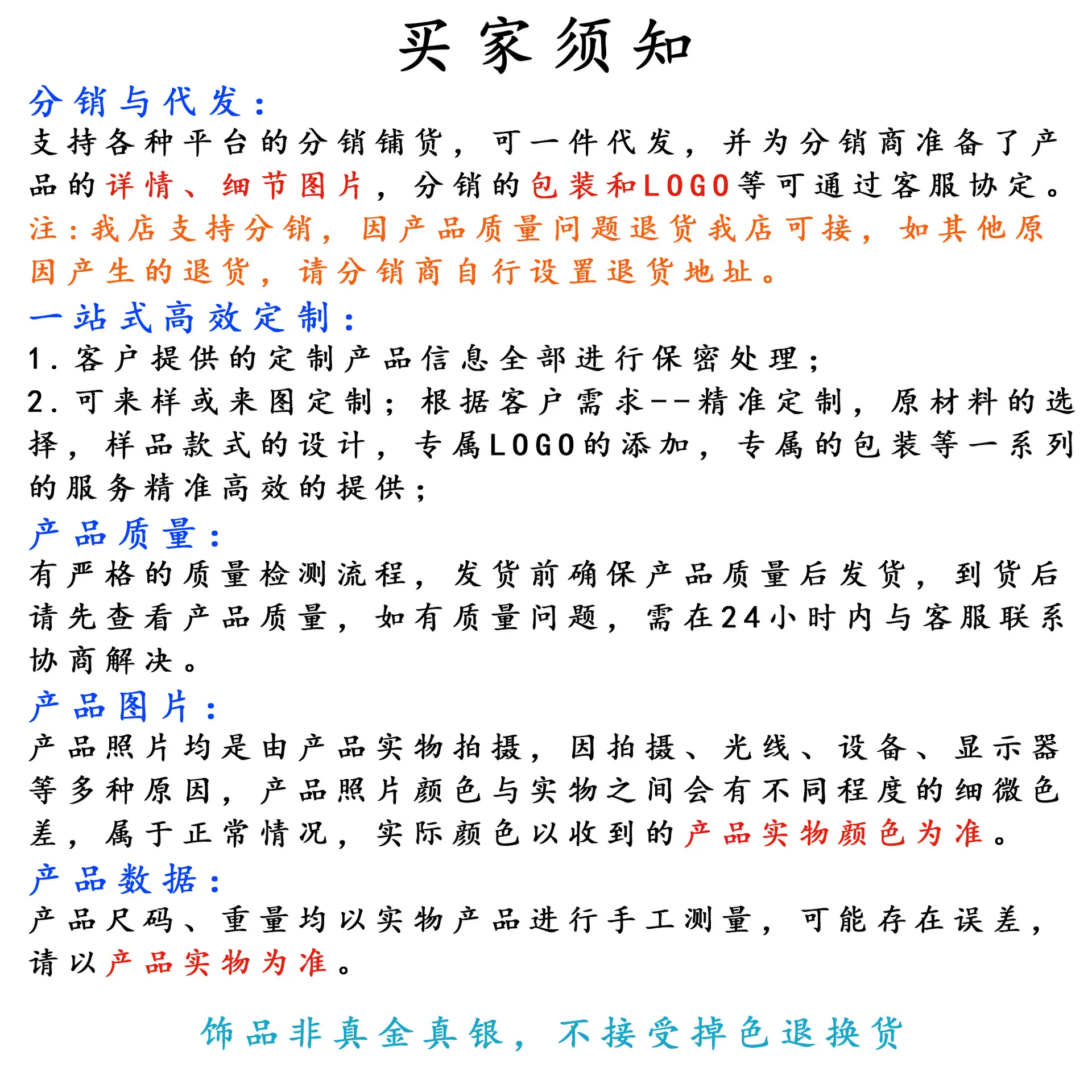 买家须知

分销与代发：

支持各种平台的分销铺货，可一件代发，并为分销商准备了产品的详情、细节图片，分销的包装和LOGO等可通过客服协定。

注：我店支持分销，因产品质量问题退货我店可接，如其他原因产生的退货，请分销商自行设置退货地址。

一站式高效定制：

1.客户提供的定制产品信息全部进行保密处理；

2.可来样或来图定制；根据客户需求--精准定制，原材料的选择，样品款式的设计，专属LOGO的添加，专属的包装等一系列的服务精准高效的提供；

产品质量：

有严格的质量检测流程，发货前确保产品质量后发货，到货后请先查看产品质量，如有质量问题，需在24小时内与客服联系协商解决。

产品图片：

产品照片均是由产品实物拍摄，因拍摄、光线、设备、显示器等多种原因，产品照片颜色与实物之间会有不同程度的细微色差，属于正常情况，实际颜色以收到的产品实物颜色为准。

产品数据：

产品尺码、重量均以实物产品进行手工测量，可能存在误差，请以产品实物为准。

饰品非真金真银，不接受掉色退换货